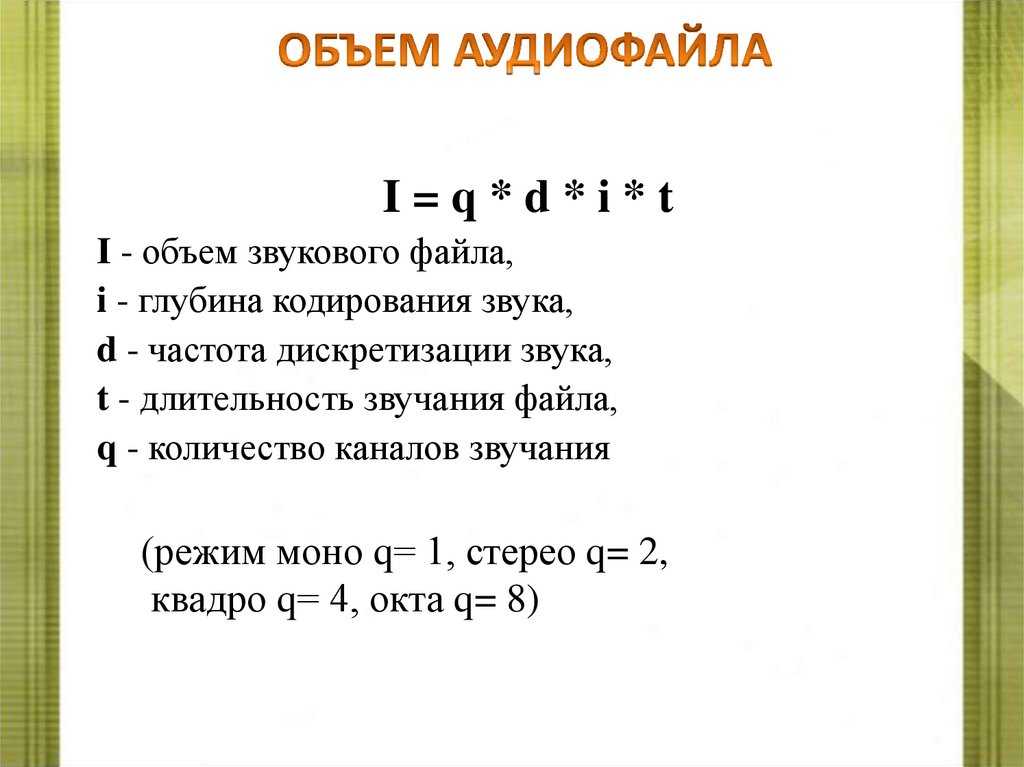 ОБЪЕМ АУДИОФАЙЛА

$I = q * d * i * t$

I - объем звукового файла,
i - глубина кодирования звука,
d - частота дискретизации звука,
t - длительность звучания файла,
q - количество каналов звучания

(режим моно q= 1, стерео q= 2, квадро q= 4, окта q= 8)